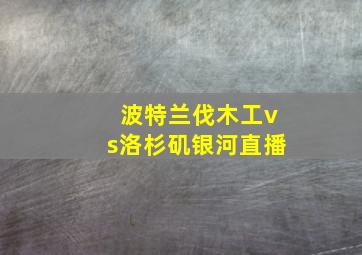 波特兰伐木工vs洛杉矶银河直播